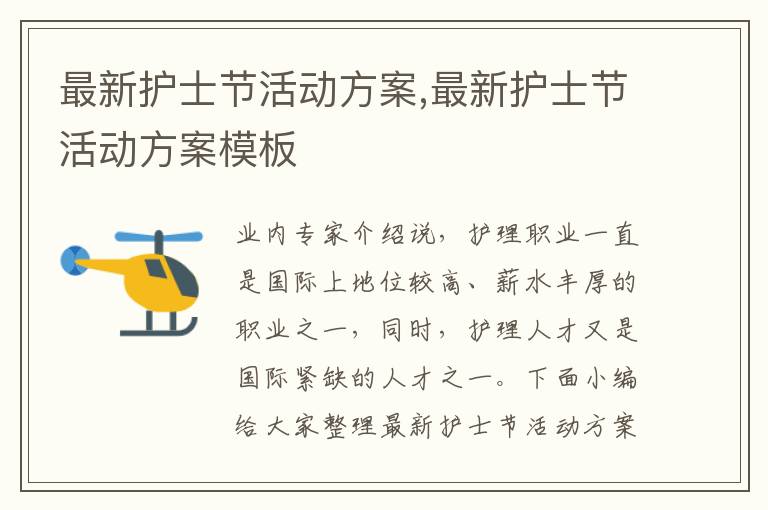 最新护士节活动方案,最新护士节活动方案模板

业内专家介绍说，护理职业一直是国际上地位较高、薪水丰厚的职业之一，同时，护理人才又是国际紧缺的人才之一。下面小编给大家整理最新护士节活动方案